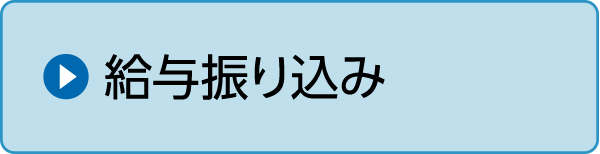 給与振り込み